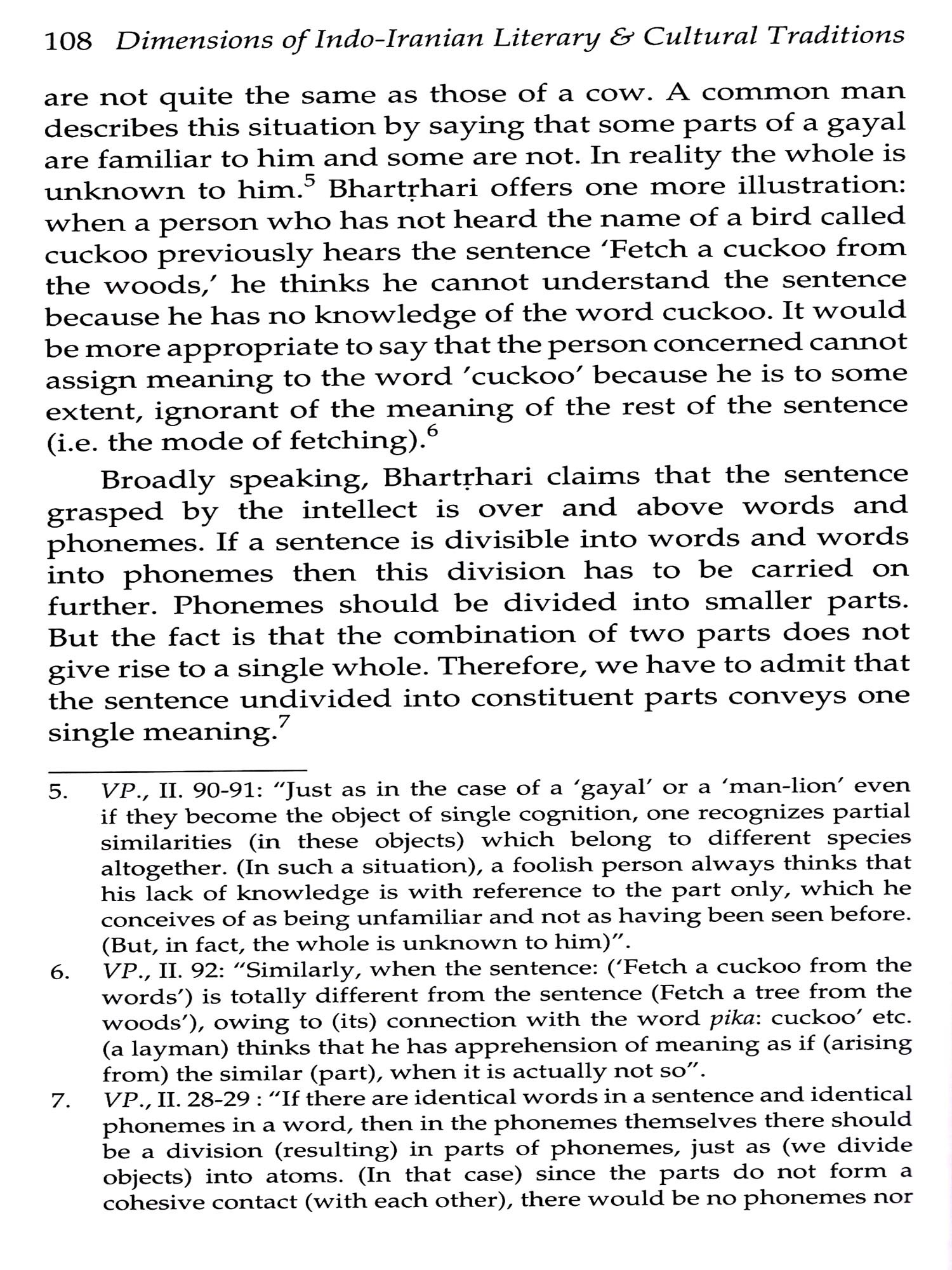 108 Dimensions of Indo-Iranian Literary & Cultural Traditions

are not quite the same as those of a cow. A common man describes this situation by saying that some parts of a gayal are familiar to him and some are not. In reality the whole is unknown to him.$^5$ Bhartṛhari offers one more illustration: when a person who has not heard the name of a bird called cuckoo previously hears the sentence 'Fetch a cuckoo from the woods,' he thinks he cannot understand the sentence because he has no knowledge of the word cuckoo. It would be more appropriate to say that the person concerned cannot assign meaning to the word 'cuckoo' because he is to some extent, ignorant of the meaning of the rest of the sentence (i.e. the mode of fetching).$^6$

Broadly speaking, Bhartṛhari claims that the sentence grasped by the intellect is over and above words and phonemes. If a sentence is divisible into words and words into phonemes then this division has to be carried on further. Phonemes should be divided into smaller parts. But the fact is that the combination of two parts does not give rise to a single whole. Therefore, we have to admit that the sentence undivided into constituent parts conveys one single meaning.$^7$

5. VP., II. 90-91: "Just as in the case of a 'gayal' or a 'man-lion' even if they become the object of single cognition, one recognizes partial similarities (in these objects) which belong to different species altogether. (In such a situation), a foolish person always thinks that his lack of knowledge is with reference to the part only, which he conceives of as being unfamiliar and not as having been seen before. (But, in fact, the whole is unknown to him)".

6. VP., II. 92: "Similarly, when the sentence: ('Fetch a cuckoo from the words') is totally different from the sentence (Fetch a tree from the woods'), owing to (its) connection with the word pika: cuckoo' etc. (a layman) thinks that he has apprehension of meaning as if (arising from) the similar (part), when it is actually not so".

7. VP., II. 28-29 : "If there are identical words in a sentence and identical phonemes in a word, then in the phonemes themselves there should be a division (resulting) in parts of phonemes, just as (we divide objects) into atoms. (In that case) since the parts do not form a cohesive contact (with each other), there would be no phonemes nor